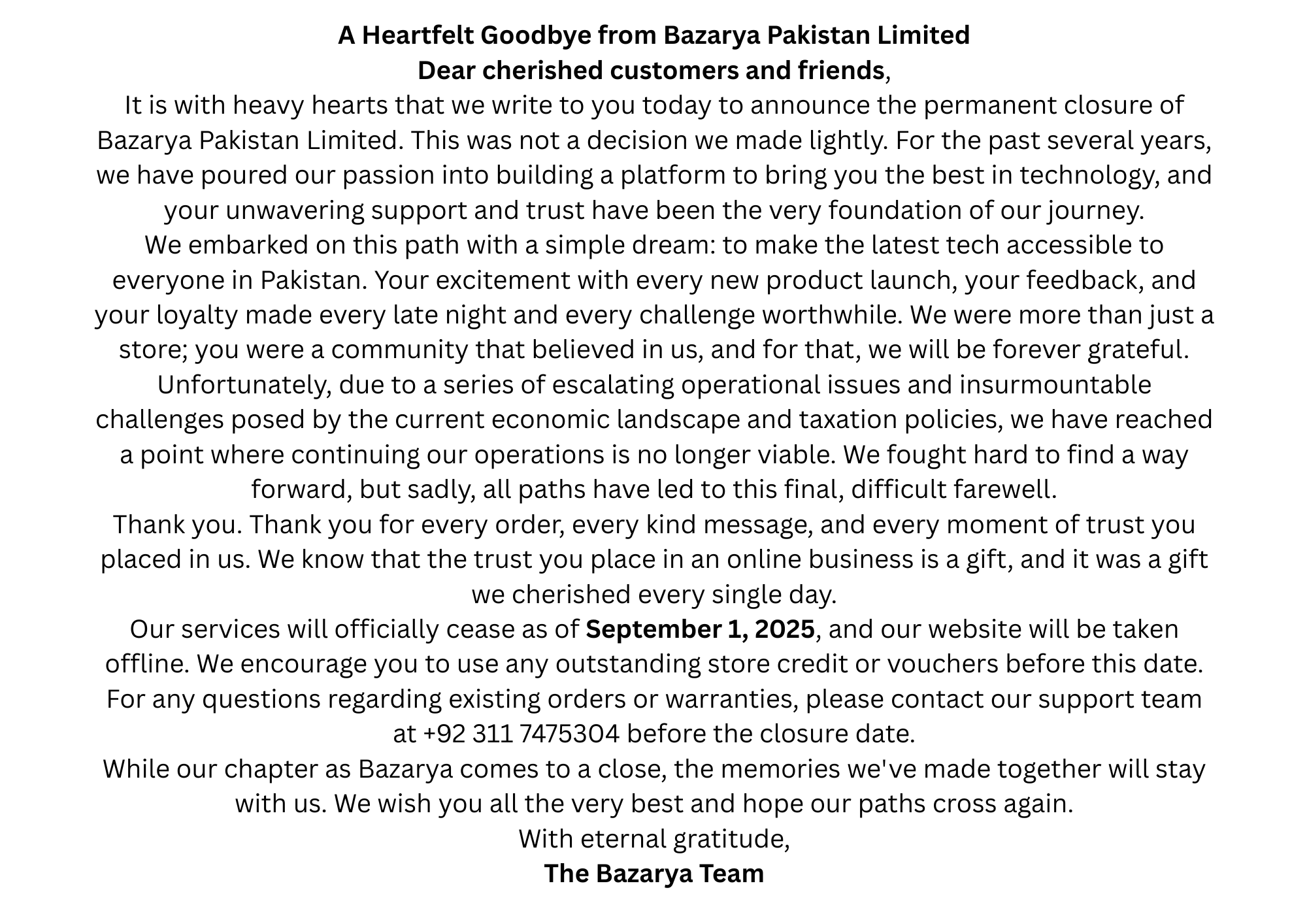 A Heartfelt Goodbye from Bazarya Pakistan Limited
Dear cherished customers and friends,

It is with heavy hearts that we write to you today to announce the permanent closure of Bazarya Pakistan Limited. This was not a decision we made lightly. For the past several years, we have poured our passion into building a platform to bring you the best in technology, and your unwavering support and trust have been the very foundation of our journey.

We embarked on this path with a simple dream: to make the latest tech accessible to everyone in Pakistan. Your excitement with every new product launch, your feedback, and your loyalty made every late night and every challenge worthwhile. We were more than just a store; you were a community that believed in us, and for that, we will be forever grateful.

Unfortunately, due to a series of escalating operational issues and insurmountable challenges posed by the current economic landscape and taxation policies, we have reached a point where continuing our operations is no longer viable. We fought hard to find a way forward, but sadly, all paths have led to this final, difficult farewell.

Thank you. Thank you for every order, every kind message, and every moment of trust you placed in us. We know that the trust you place in an online business is a gift, and it was a gift we cherished every single day.

Our services will officially cease as of September 1, 2025, and our website will be taken offline. We encourage you to use any outstanding store credit or vouchers before this date. For any questions regarding existing orders or warranties, please contact our support team at +92 311 7475304 before the closure date.

While our chapter as Bazarya comes to a close, the memories we've made together will stay with us. We wish you all the very best and hope our paths cross again.

With eternal gratitude,
The Bazarya Team